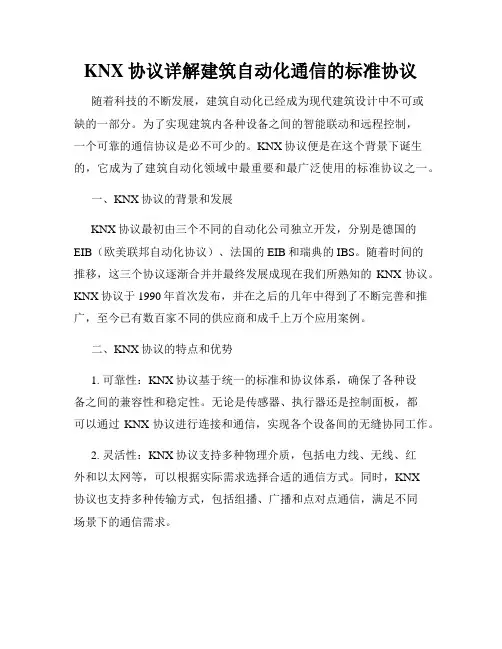 KNX 协议详解建筑自动化通信的标准协议

随着科技的不断发展，建筑自动化已经成为现代建筑设计中不可或缺的一部分。为了实现建筑内各种设备之间的智能联动和远程控制，一个可靠的通信协议是必不可少的。KNX 协议便是在这个背景下诞生的，它成为了建筑自动化领域中最重要和最广泛使用的标准协议之一。

一、KNX 协议的背景和发展

KNX 协议最初由三个不同的自动化公司独立开发，分别是德国的 EIB（欧美联邦自动化协议）、法国的 EIB 和瑞典的 IBS。随着时间的推移，这三个协议逐渐合并并最终发展成现在我们所熟知的 KNX 协议。KNX 协议于 1990 年首次发布，并在之后的几年中得到了不断完善和推广，至今已有数百家不同的供应商和成千上万个应用案例。

二、KNX 协议的特点和优势

1. 可靠性：KNX 协议基于统一的标准和协议体系，确保了各种设备之间的兼容性和稳定性。无论是传感器、执行器还是控制面板，都可以通过 KNX 协议进行连接和通信，实现各个设备间的无缝协同工作。

2. 灵活性：KNX 协议支持多种物理介质，包括电力线、无线、红外和以太网等，可以根据实际需求选择合适的通信方式。同时，KNX 协议也支持多种传输方式，包括组播、广播和点对点通信，满足不同场景下的通信需求。